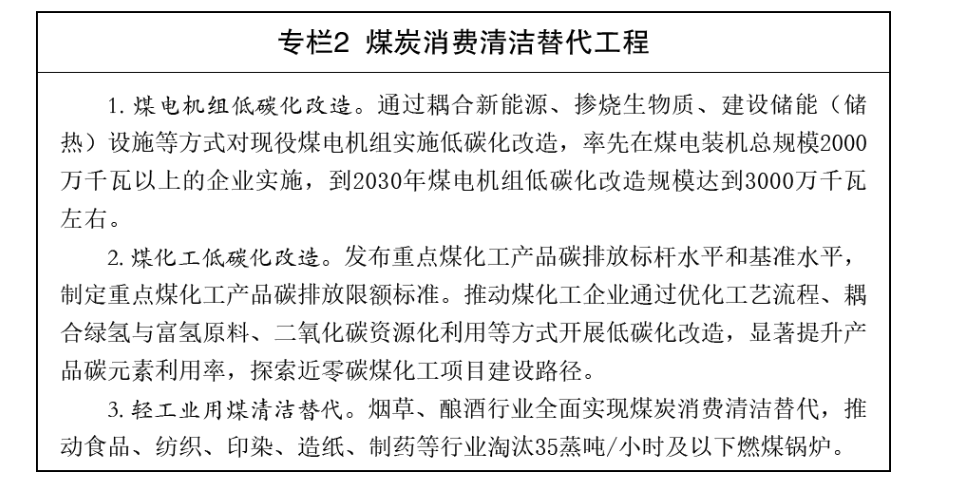 专栏2 煤炭消费清洁替代工程

1. 煤电机组低碳化改造。通过耦合新能源、掺烧生物质、建设储能（储热）设施等方式对现役煤电机组实施低碳化改造，率先在煤电装机总规模2000万千瓦以上的企业实施，到2030年煤电机组低碳化改造规模达到3000万千瓦左右。

2. 煤化工低碳化改造。发布重点煤化工产品碳排放标杆水平和基准水平，制定重点煤化工产品碳排放限额标准。推动煤化工企业通过优化工艺流程、耦合绿氢与富氢原料、二氧化碳资源化利用等方式开展低碳化改造，显著提升产品碳元素利用率，探索近零碳煤化工项目建设路径。

3. 轻工业用煤清洁替代。烟草、酿酒行业全面实现煤炭消费清洁替代，推动食品、纺织、印染、造纸、制药等行业淘汰35蒸吨/小时及以下燃煤锅炉。